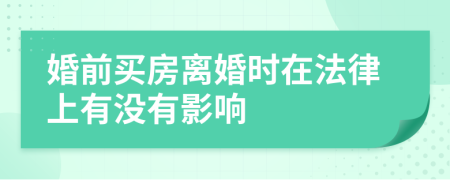 婚前买房离婚时在法律上有没有影响